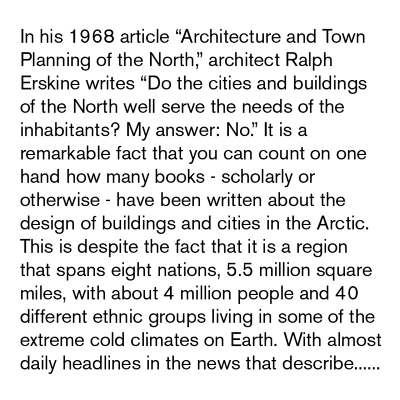 In his 1968 article “Architecture and Town Planning of the North,” architect Ralph Erskine writes “Do the cities and buildings of the North well serve the needs of the inhabitants? My answer: No.” It is a remarkable fact that you can count on one hand how many books - scholarly or otherwise - have been written about the design of buildings and cities in the Arctic. This is despite the fact that it is a region that spans eight nations, 5.5 million square miles, with about 4 million people and 40 different ethnic groups living in some of the extreme cold climates on Earth. With almost daily headlines in the news that describe......